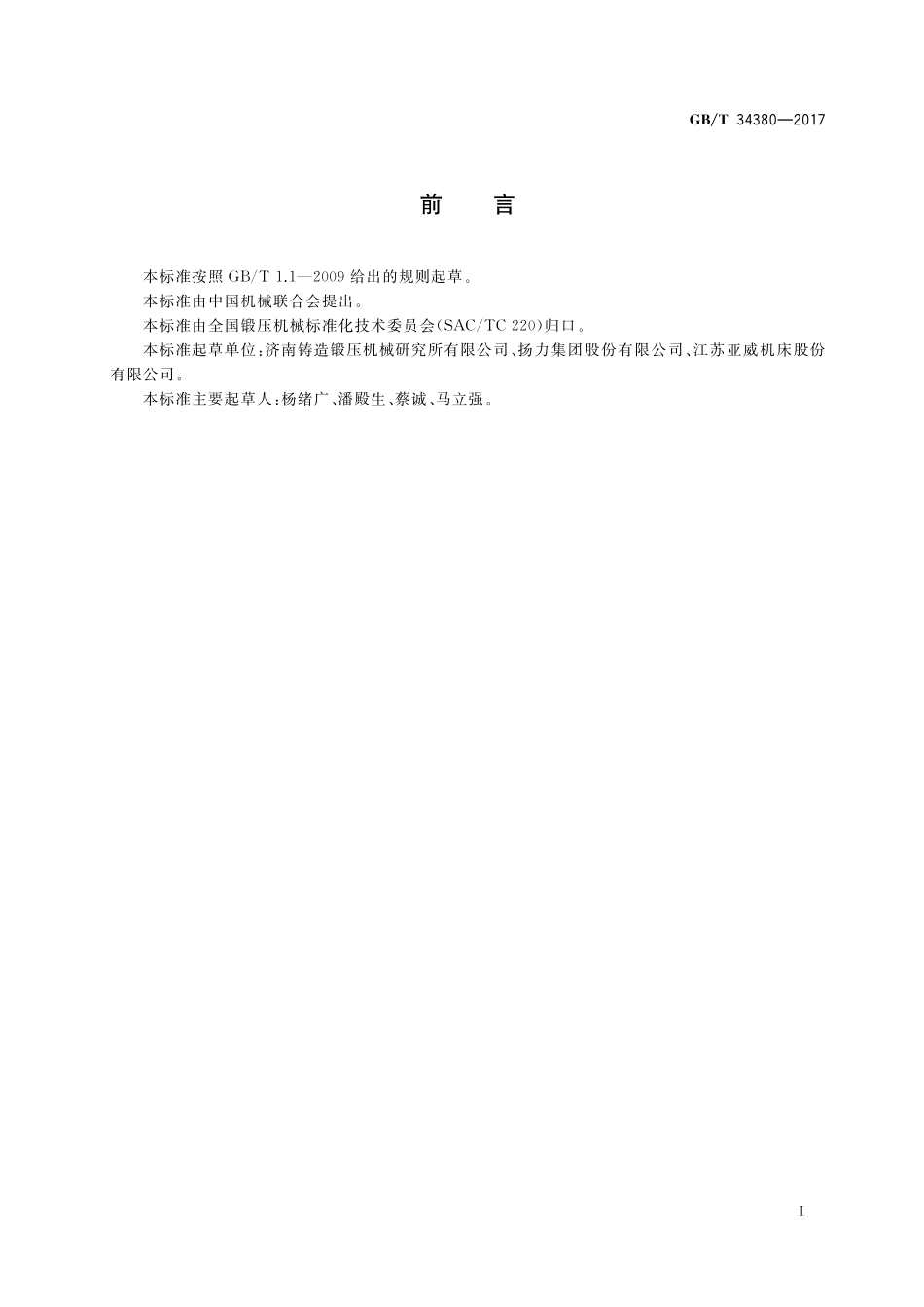 GB/T 34380—2017

前　言

本标准按照 GB/T 1.1—2009 给出的规则起草。

本标准由中国机械联合会提出。

本标准由全国锻压机械标准化技术委员会(SAC/TC 220)归口。

本标准起草单位:济南铸造锻压机械研究所有限公司、扬力集团股份有限公司、江苏亚威机床股份有限公司。

本标准主要起草人:杨绪广、潘殿生、蔡诚、马立强。

I